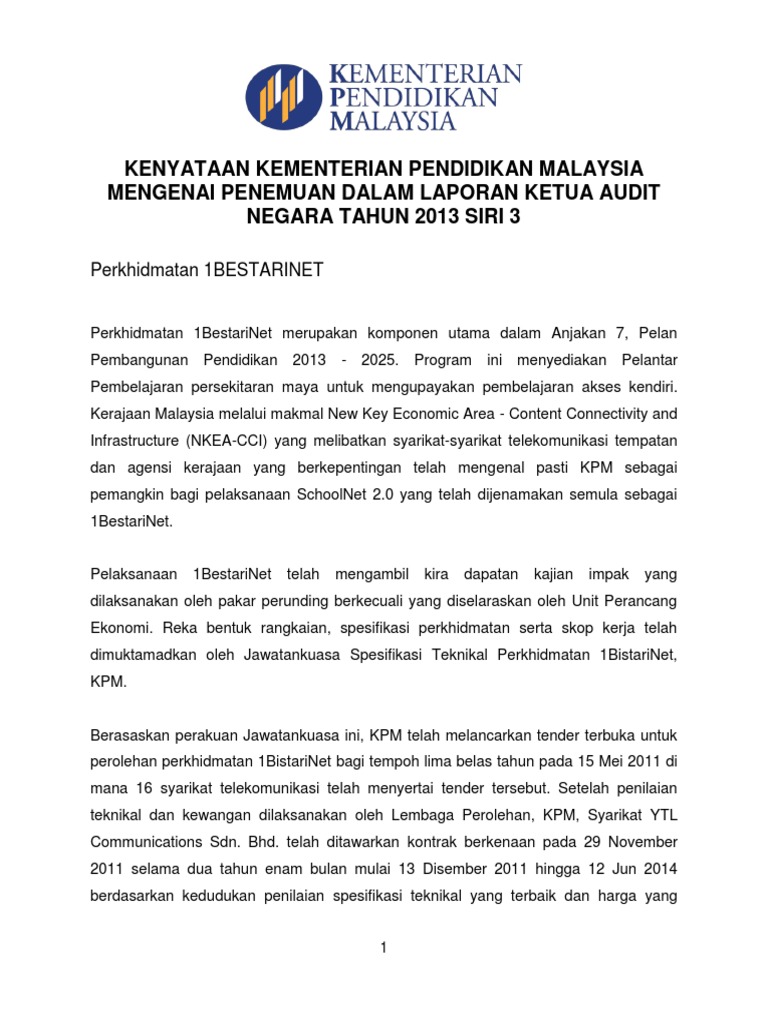 KEMENTERIAN PENDIDIKAN MALAYSIA

KENYATAAN KEMENTERIAN PENDIDIKAN MALAYSIA MENGENAI PENEMUAN DALAM LAPORAN KETUA AUDIT NEGARA TAHUN 2013 SIRI 3

Perkhidmatan 1BESTARINET

Perkhidmatan 1BestariNet merupakan komponen utama dalam Anjakan 7, Pelan Pembangunan Pendidikan 2013 - 2025. Program ini menyediakan Pelantar Pembelajaran persekitaran maya untuk mengupayakan pembelajaran akses kendiri. Kerajaan Malaysia melalui makmal New Key Economic Area - Content Connectivity and Infrastructure (NKEA-CCI) yang melibatkan syarikat-syarikat telekomunikasi tempatan dan agensi kerajaan yang berkepentingan telah mengenal pasti KPM sebagai pemangkin bagi pelaksanaan SchoolNet 2.0 yang telah dijenamakan semula sebagai 1BestariNet.

Pelaksanaan 1BestariNet telah mengambil kira dapatan kajian impak yang dilaksanakan oleh pakar perunding berkecuali yang diselaraskan oleh Unit Perancang Ekonomi. Reka bentuk rangkaian, spesifikasi perkhidmatan serta skop kerja telah dimuktamadkan oleh Jawatankuasa Spesifikasi Teknikal Perkhidmatan 1BistariNet, KPM.

Berasaskan perakuan Jawatankuasa ini, KPM telah melancarkan tender terbuka untuk perolehan perkhidmatan 1BistariNet bagi tempoh lima belas tahun pada 15 Mei 2011 di mana 16 syarikat telekomunikasi telah menyertai tender tersebut. Setelah penilaian teknikal dan kewangan dilaksanakan oleh Lembaga Perolehan, KPM, Syarikat YTL Communications Sdn. Bhd. telah ditawarkan kontrak berkenaan pada 29 November 2011 selama dua tahun enam bulan mulai 13 Disember 2011 hingga 12 Jun 2014 berdasarkan kedudukan penilaian spesifikasi teknikal yang terbaik dan harga yang

1